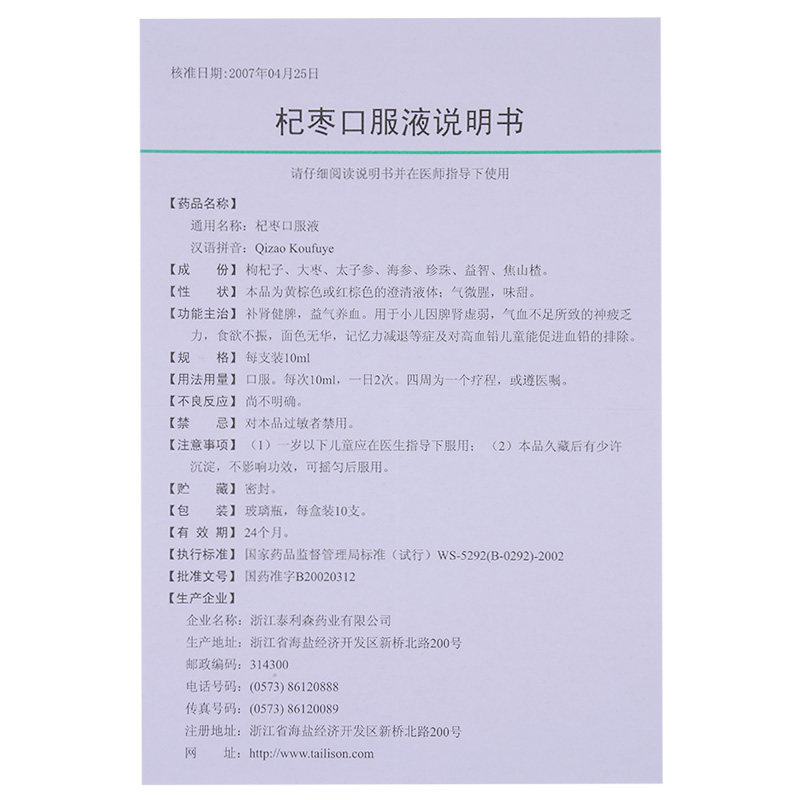 核准日期：2007年04月25日

杞枣口服液说明书

请仔细阅读说明书并在医师指导下使用

【药品名称】
通用名称：杞枣口服液
汉语拼音：Qizao Koufuye

【成　　份】枸杞子、大枣、太子参、海参、珍珠、益智、焦山楂。

【性　　状】本品为黄棕色或红棕色的澄清液体；气微腥，味甜。

【功能主治】补肾健脾，益气养血。用于小儿因脾肾虚弱，气血不足所致的神疲乏力，食欲不振，面色无华，记忆力减退等症及对高血铅儿童能促进血铅的排除。

【规　　格】每支装10ml

【用法用量】口服。每次10ml，一日2次。四周为一个疗程，或遵医嘱。

【不良反应】尚不明确。

【禁　　忌】对本品过敏者禁用。

【注意事项】（1）一岁以下儿童应在医生指导下服用；（2）本品久藏后有少许沉淀，不影响功效，可摇匀后服用。

【贮　　藏】密封。

【包　　装】玻璃瓶，每盒装10支。

【有 效 期】24个月。

【执行标准】国家药品监督管理局标准（试行）WS-5292(B-0292)-2002

【批准文号】国药准字B20020312

【生产企业】
企业名称：浙江泰利森药业有限公司
生产地址：浙江省海盐经济开发区新桥北路200号
邮政编码：314300
电话号码：(0573) 86120888
传真号码：(0573) 86120089
注册地址：浙江省海盐经济开发区新桥北路200号
网　　址：http://www.tailison.com